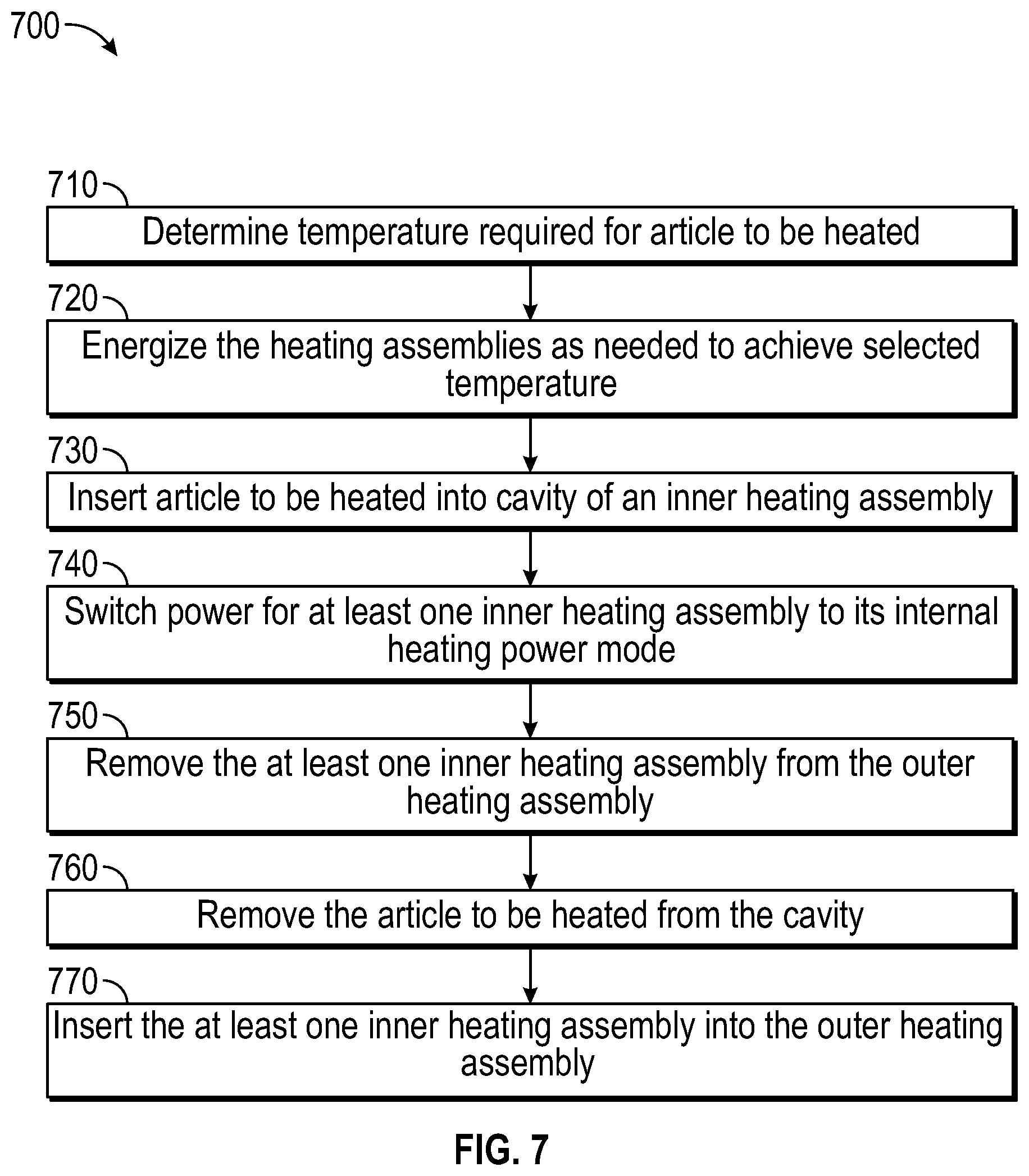 700

710

Determine temperature required for article to be heated

720

Energize the heating assemblies as needed to achieve selected temperature

730

Insert article to be heated into cavity of an inner heating assembly

740

Switch power for at least one inner heating assembly to its internal heating power mode

750

Remove the at least one inner heating assembly from the outer heating assembly

760

Remove the article to be heated from the cavity

770

Insert the at least one inner heating assembly into the outer heating assembly

FIG. 7